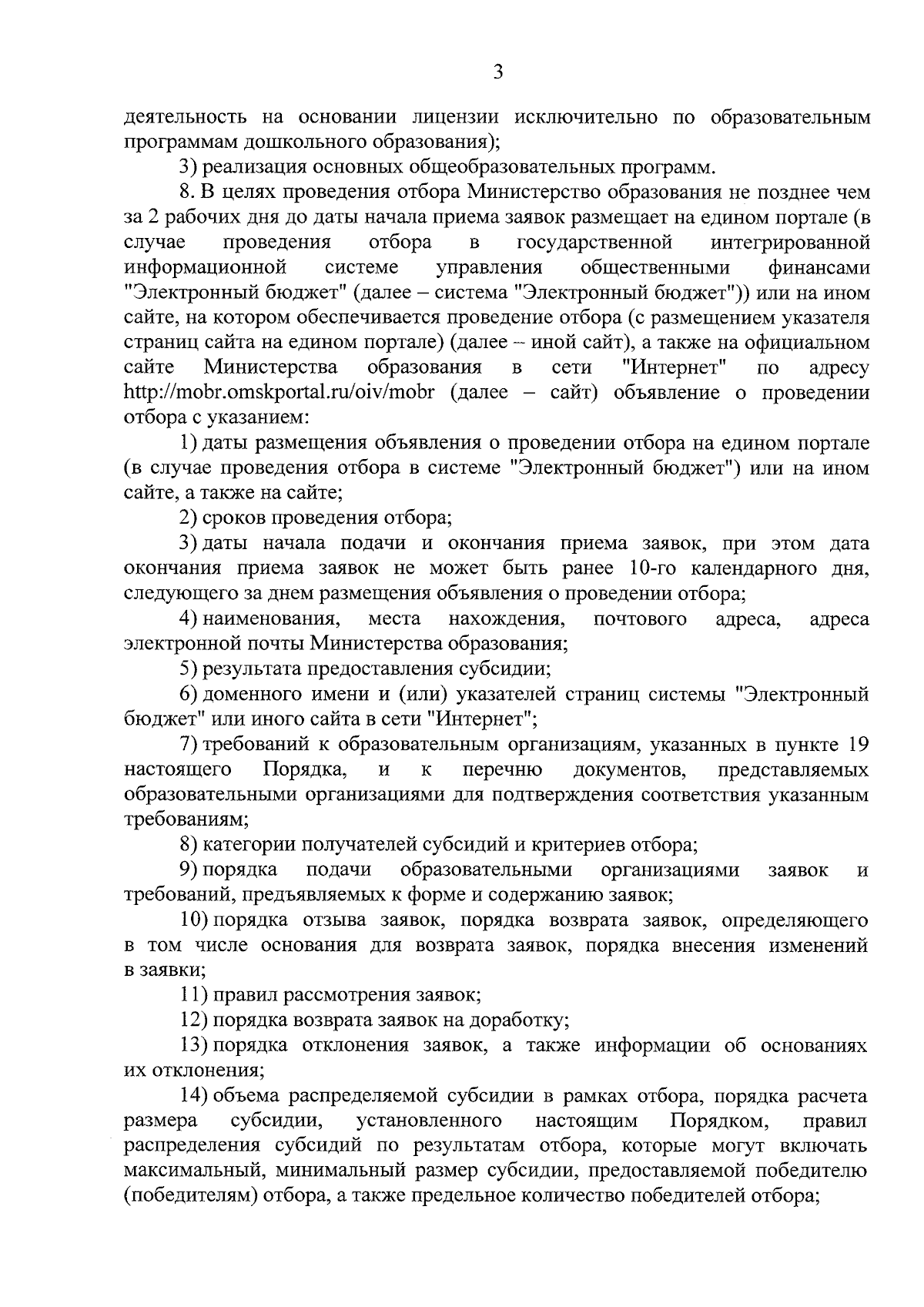 3

деятельность на основании лицензии исключительно по образовательным программам дошкольного образования);

3) реализация основных общеобразовательных программ.

8. В целях проведения отбора Министерство образования не позднее чем за 2 рабочих дня до даты начала приема заявок размещает на едином портале (в случае проведения отбора в государственной интегрированной информационной системе управления общественными финансами "Электронный бюджет" (далее – система "Электронный бюджет")) или на ином сайте, на котором обеспечивается проведение отбора (с размещением указателя страниц сайта на едином портале) (далее – иной сайт), а также на официальном сайте Министерства образования в сети "Интернет" по адресу http://mobr.omskportal.ru/oiv/mobr (далее – сайт) объявление о проведении отбора с указанием:

1) даты размещения объявления о проведении отбора на едином портале (в случае проведения отбора в системе "Электронный бюджет") или на ином сайте, а также на сайте;

2) сроков проведения отбора;

3) даты начала подачи и окончания приема заявок, при этом дата окончания приема заявок не может быть ранее 10-го календарного дня, следующего за днем размещения объявления о проведении отбора;

4) наименования, места нахождения, почтового адреса, адреса электронной почты Министерства образования;

5) результата предоставления субсидии;

6) доменного имени и (или) указателей страниц системы "Электронный бюджет" или иного сайта в сети "Интернет";

7) требований к образовательным организациям, указанных в пункте 19 настоящего Порядка, и к перечню документов, представляемых образовательными организациями для подтверждения соответствия указанным требованиям;

8) категории получателей субсидий и критериев отбора;

9) порядка подачи образовательными организациями заявок и требований, предъявляемых к форме и содержанию заявок;

10) порядка отзыва заявок, порядка возврата заявок, определяющего в том числе основания для возврата заявок, порядка внесения изменений в заявки;

11) правил рассмотрения заявок;

12) порядка возврата заявок на доработку;

13) порядка отклонения заявок, а также информации об основаниях их отклонения;

14) объема распределяемой субсидии в рамках отбора, порядка расчета размера субсидии, установленного настоящим Порядком, правил распределения субсидий по результатам отбора, которые могут включать максимальный, минимальный размер субсидии, предоставляемой победителю (победителям) отбора, а также предельное количество победителей отбора;